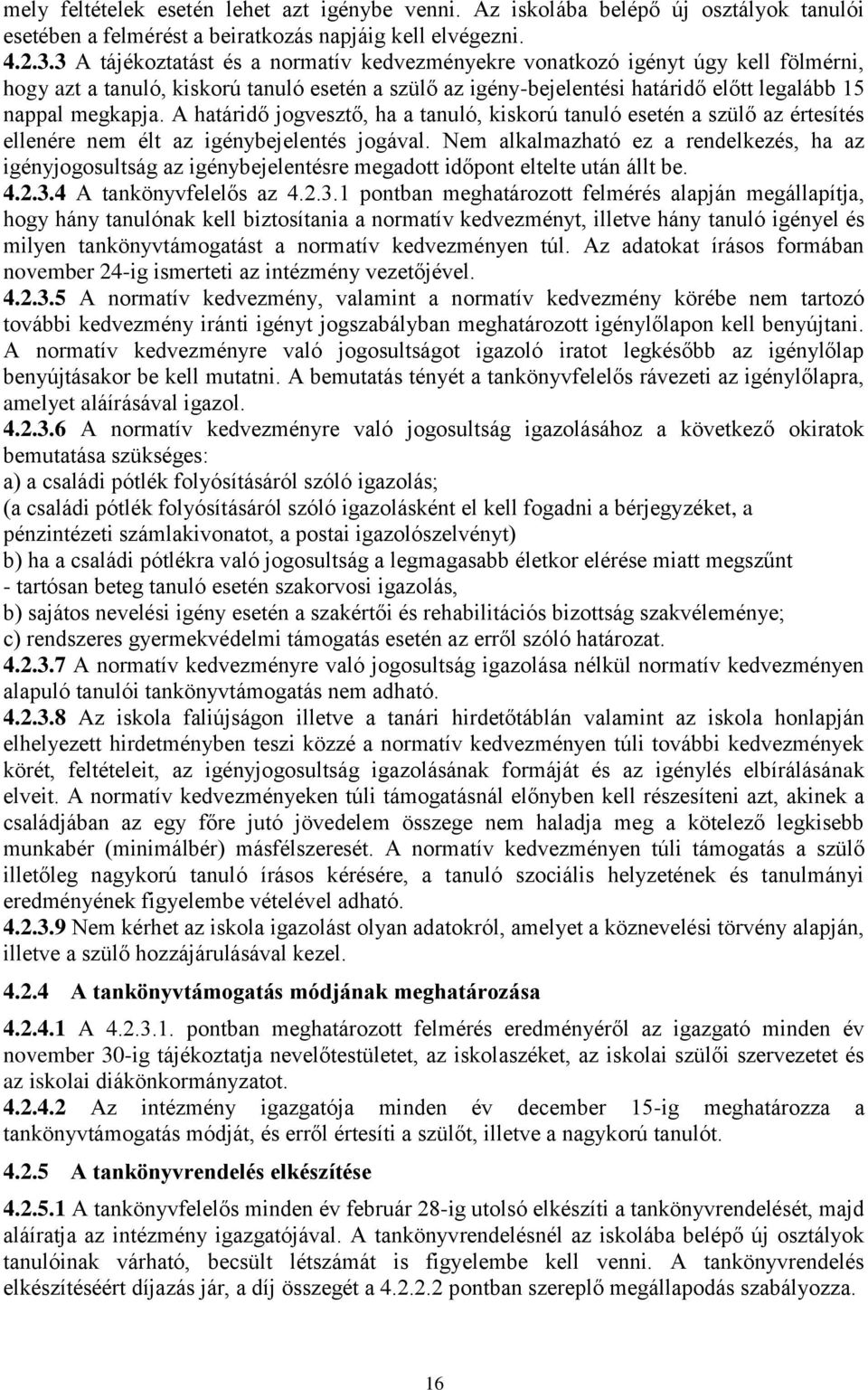 mely feltételek esetén lehet azt igénybe venni. Az iskolába belépő új osztályok tanulói esetében a felmérést a beiratkozás napjáig kell elvégezni.
4.2.3.3 A tájékoztatást és a normatív kedvezményekre vonatkozó igényt úgy kell fölmérni, hogy azt a tanuló, kiskorú tanuló esetén a szülő az igény-bejelentési határidő előtt legalább 15 nappal megkapja. A határidő jogvesztő, ha a tanuló, kiskorú tanuló esetén a szülő az értesítés ellenére nem élt az igénybejelentés jogával. Nem alkalmazható ez a rendelkezés, ha az igényjogosultság az igénybejelentésre megadott időpont eltelte után állt be.
4.2.3.4 A tankönyvfelelős az 4.2.3.1 pontban meghatározott felmérés alapján megállapítja, hogy hány tanulónak kell biztosítania a normatív kedvezményt, illetve hány tanuló igényel és milyen tankönyvtámogatást a normatív kedvezményen túl. Az adatokat írásos formában november 24-ig ismerteti az intézmény vezetőjével.
4.2.3.5 A normatív kedvezmény, valamint a normatív kedvezmény körébe nem tartozó további kedvezmény iránti igényt jogszabályban meghatározott igénylőlapon kell benyújtani. A normatív kedvezményre való jogosultságot igazoló iratot legkésőbb az igénylőlap benyújtásakor be kell mutatni. A bemutatás tényét a tankönyvfelelős rávezeti az igénylőlapra, amelyet aláírásával igazol.
4.2.3.6 A normatív kedvezményre való jogosultság igazolásához a következő okiratok bemutatása szükséges:
a) a családi pótlék folyósításáról szóló igazolás;
(a családi pótlék folyósításáról szóló igazolásként el kell fogadni a bérjegyzéket, a pénzintézeti számlakivonatot, a postai igazolószelvényt)
b) ha a családi pótlékra való jogosultság a legmagasabb életkor elérése miatt megszűnt - tartósan beteg tanuló esetén szakorvosi igazolás,
b) sajátos nevelési igény esetén a szakértői és rehabilitációs bizottság szakvéleménye;
c) rendszeres gyermekvédelmi támogatás esetén az erről szóló határozat.
4.2.3.7 A normatív kedvezményre való jogosultság igazolása nélkül normatív kedvezményen alapuló tanulói tankönyvtámogatás nem adható.
4.2.3.8 Az iskola faliújságon illetve a tanári hirdetőtáblán valamint az iskola honlapján elhelyezett hirdetményben teszi közzé a normatív kedvezményen túli további kedvezmények körét, feltételeit, az igényjogosultság igazolásának formáját és az igénylés elbírálásának elveit. A normatív kedvezményeken túli támogatásnál előnyben kell részesíteni azt, akinek a családjában az egy főre jutó jövedelem összege nem haladja meg a kötelező legkisebb munkabér (minimálbér) másfélszeresét. A normatív kedvezményen túli támogatás a szülő illetőleg nagykorú tanuló írásos kérésére, a tanuló szociális helyzetének és tanulmányi eredményének figyelembe vételével adható.
4.2.3.9 Nem kérhet az iskola igazolást olyan adatokról, amelyet a köznevelési törvény alapján, illetve a szülő hozzájárulásával kezel.

4.2.4 A tankönyvtámogatás módjának meghatározása

4.2.4.1 A 4.2.3.1. pontban meghatározott felmérés eredményéről az igazgató minden év november 30-ig tájékoztatja nevelőtestületet, az iskolaszéket, az iskolai szülői szervezetet és az iskolai diákönkormányzatot.
4.2.4.2 Az intézmény igazgatója minden év december 15-ig meghatározza a tankönyvtámogatás módját, és erről értesíti a szülőt, illetve a nagykorú tanulót.

4.2.5 A tankönyvrendelés elkészítése

4.2.5.1 A tankönyvfelelős minden év február 28-ig utolsó elkészíti a tankönyvrendelését, majd aláíratja az intézmény igazgatójával. A tankönyvrendelésnél az iskolába belépő új osztályok tanulóinak várható, becsült létszámát is figyelembe kell venni. A tankönyvrendelés elkészítéséért díjazás jár, a díj összegét a 4.2.2.2 pontban szereplő megállapodás szabályozza.

16